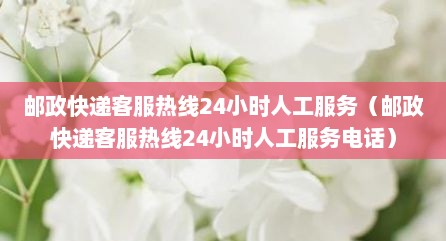 邮政快递客服热线24小时人工服务（邮政快递客服热线24小时人工服务电话）